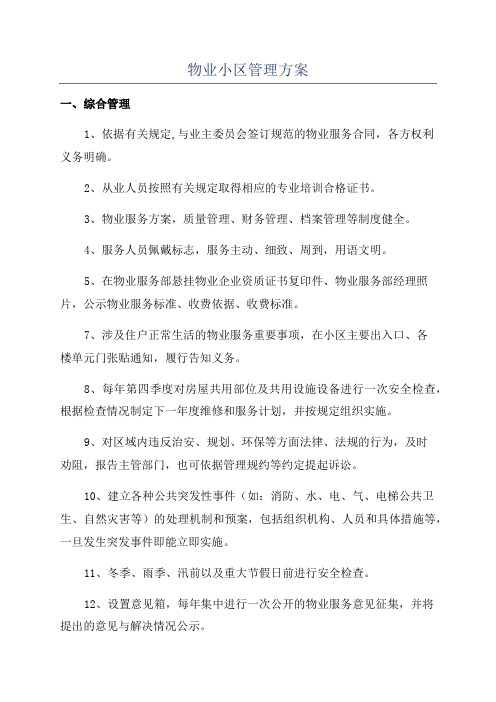 物业小区管理方案

一、综合管理

1、依据有关规定,与业主委员会签订规范的物业服务合同，各方权利义务明确。

2、从业人员按照有关规定取得相应的专业培训合格证书。

3、物业服务方案，质量管理、财务管理、档案管理等制度健全。

4、服务人员佩戴标志，服务主动、细致、周到，用语文明。

5、在物业服务部悬挂物业企业资质证书复印件、物业服务部经理照片，公示物业服务标准、收费依据、收费标准。

7、涉及住户正常生活的物业服务重要事项，在小区主要出入口、各楼单元门张贴通知，履行告知义务。

8、每年第四季度对房屋共用部位及共用设施设备进行一次安全检查，根据检查情况制定下一年度维修和服务计划，并按规定组织实施。

9、对区域内违反治安、规划、环保等方面法律、法规的行为，及时劝阻，报告主管部门，也可依据管理规约等约定提起诉讼。

10、建立各种公共突发性事件（如：消防、水、电、气、电梯公共卫生、自然灾害等）的处理机制和预案，包括组织机构、人员和具体措施等，一旦发生突发事件即能立即实施。

11、冬季、雨季、汛前以及重大节假日前进行安全检查。

12、设置意见箱，每年集中进行一次公开的物业服务意见征集，并将提出的意见与解决情况公示。